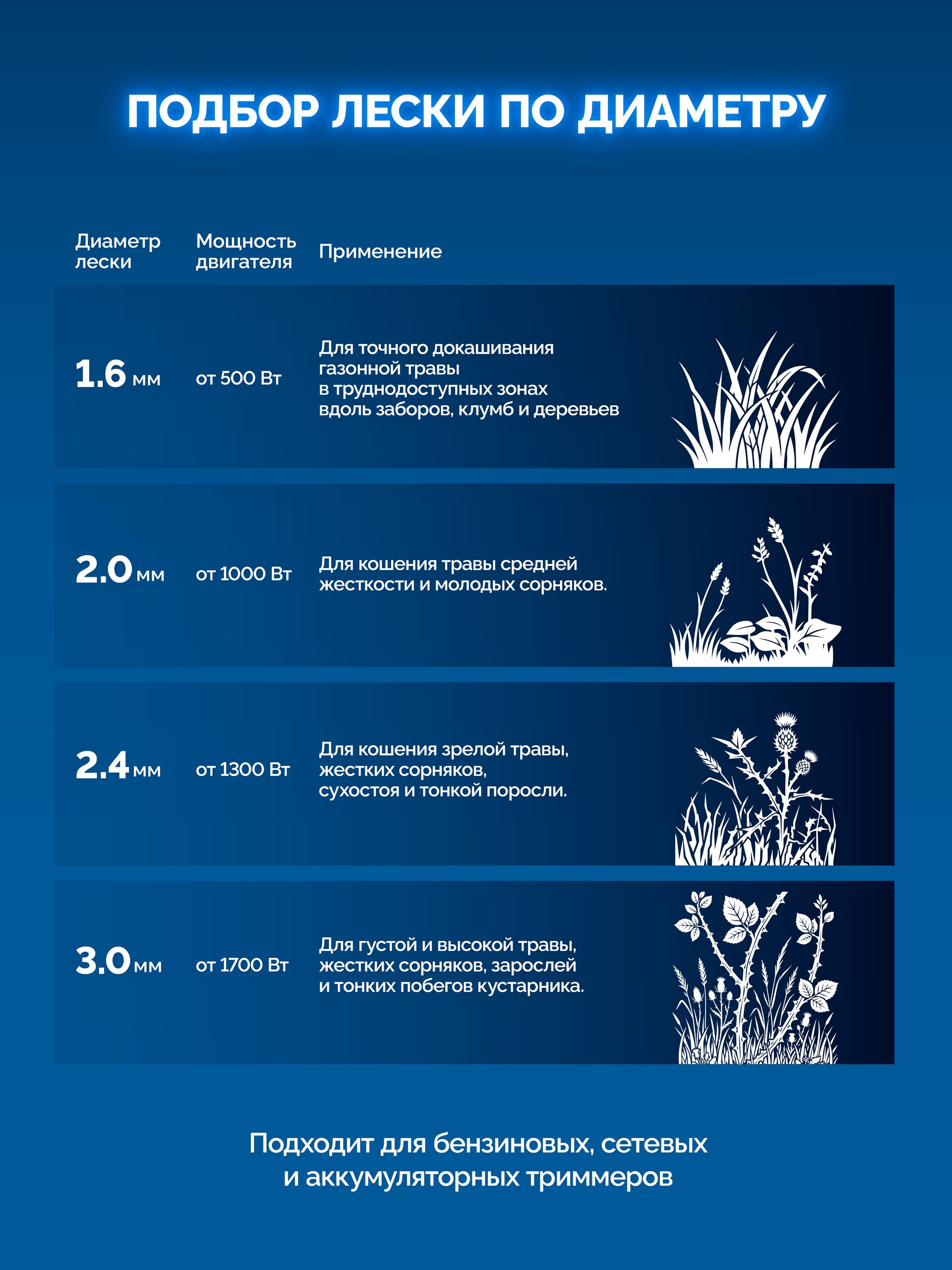 ПОДБОР ЛЕСКИ ПО ДИАМЕТРУ

| Диаметр лески | Мощность двигателя | Применение |
|---|---|---|
| 1.6 мм | от 500 Вт | Для точного докашивания газонной травы в труднодоступных зонах вдоль заборов, клумб и деревьев |
| 2.0 мм | от 1000 Вт | Для кошения травы средней жесткости и молодых сорняков. |
| 2.4 мм | от 1300 Вт | Для кошения зрелой травы, жестких сорняков, сухостоя и тонкой поросли. |
| 3.0 мм | от 1700 Вт | Для густой и высокой травы, жестких сорняков, зарослей и тонких побегов кустарника. |

Подходит для бензиновых, сетевых и аккумуляторных триммеров